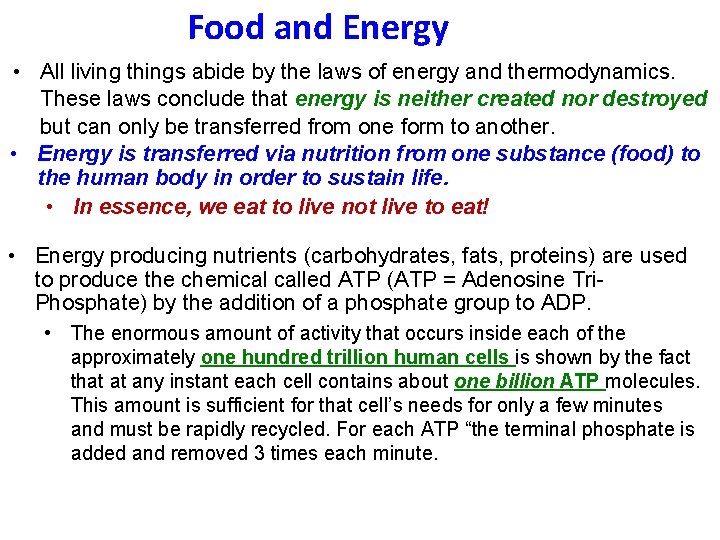 Food and Energy

• All living things abide by the laws of energy and thermodynamics. These laws conclude that energy is neither created nor destroyed but can only be transferred from one form to another.

• Energy is transferred via nutrition from one substance (food) to the human body in order to sustain life.

• In essence, we eat to live not live to eat!

• Energy producing nutrients (carbohydrates, fats, proteins) are used to produce the chemical called ATP (ATP = Adenosine Tri-Phosphate) by the addition of a phosphate group to ADP.

• The enormous amount of activity that occurs inside each of the approximately one hundred trillion human cells is shown by the fact that at any instant each cell contains about one billion ATP molecules. This amount is sufficient for that cell's needs for only a few minutes and must be rapidly recycled. For each ATP "the terminal phosphate is added and removed 3 times each minute.